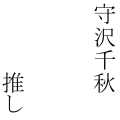 守沢千秋

推し